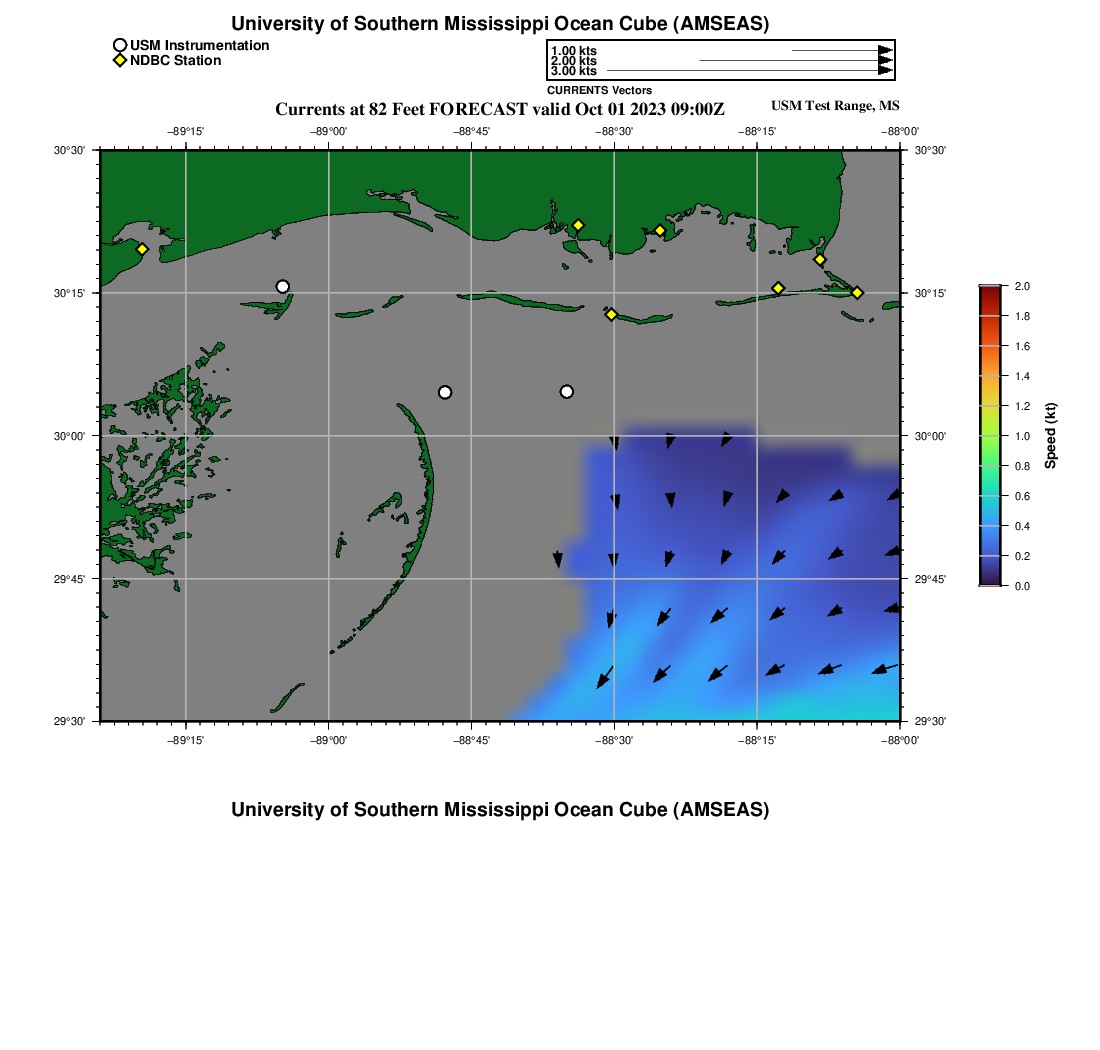 University of Southern Mississippi Ocean Cube (AMSEAS)

USM Instrumentation
NDBC Station

1.00 kts
2.00 kts
3.00 kts
CURRENTS Vectors

Currents at 82 Feet FORECAST valid Oct 01 2023 09:00Z

USM Test Range, MS

−89°15'
−89°00'
−88°45'
−88°30'
−88°15'
−88°00'

30°30'
30°15'
30°00'
29°45'
29°30'

30°30'
30°15'
30°00'
29°45'
29°30'

−89°15'
−89°00'
−88°45'
−88°30'
−88°15'
−88°00'

2.0
1.8
1.6
1.4
1.2
1.0
0.8
0.6
0.4
0.2
0.0
Speed (kt)

University of Southern Mississippi Ocean Cube (AMSEAS)